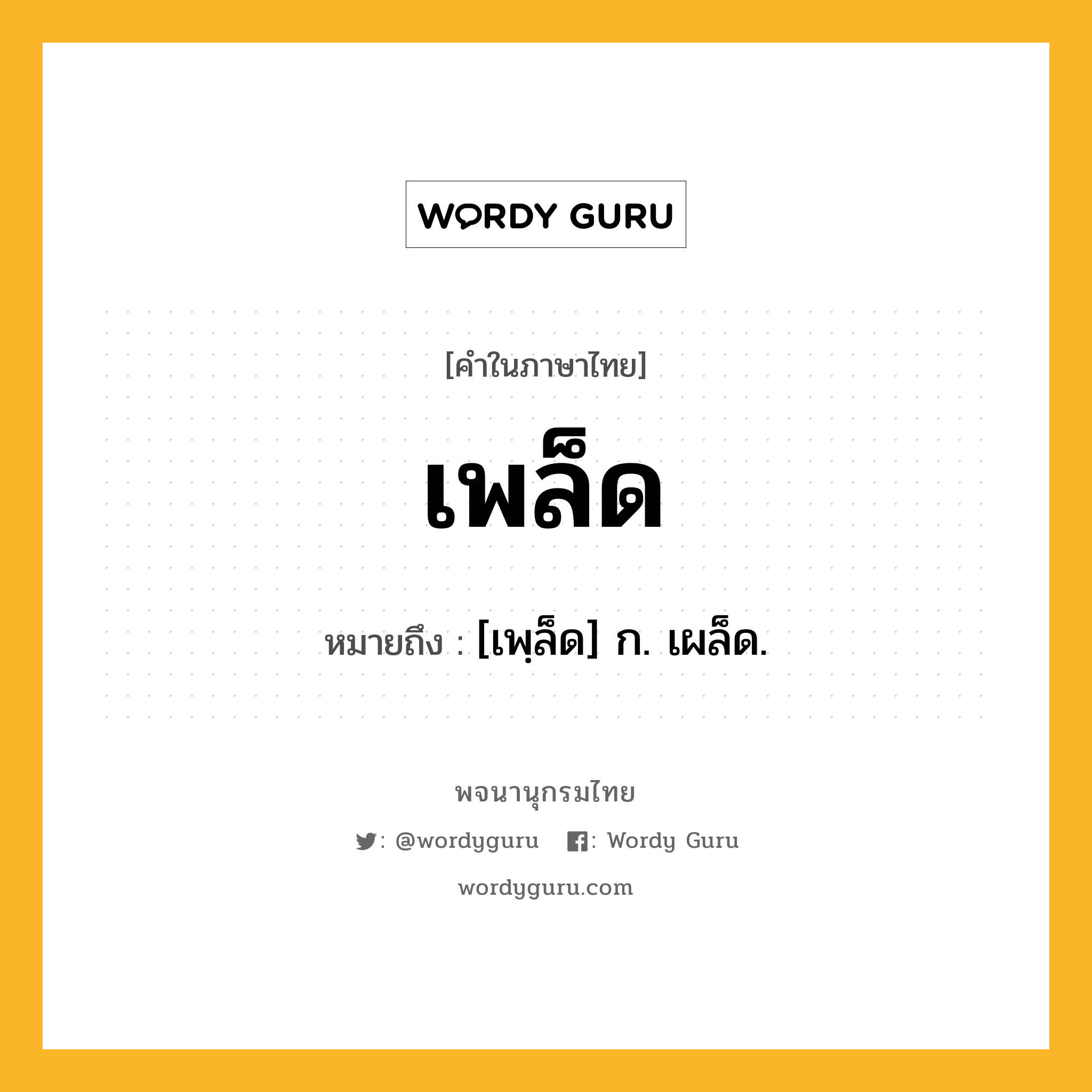 WORDY GURU

[คำในภาษาไทย]

เพล็ด

หมายถึง : [เพฺล็ด] ก. เผล็ด.

พจนานุกรมไทย

: @wordyguru : Wordy Guru

wordyguru.com